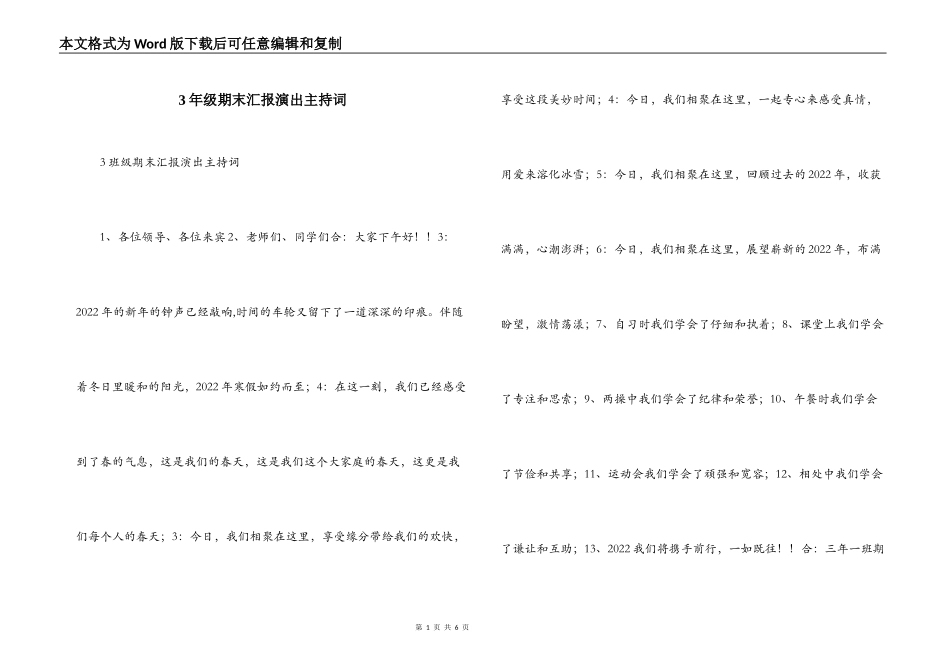 本文格式为Word版下载后可任意编辑和复制

3年级期末汇报演出主持词

3班级期末汇报演出主持词

1、各位领导、各位来宾2、老师们、同学们合：大家下午好！！3：2022年的新年的钟声已经敲响,时间的车轮又留下了一道深深的印痕。伴随着冬日里暖和的阳光，2022年寒假如约而至；4：在这一刻，我们已经感受到了春的气息，这是我们的春天，这是我们这个大家庭的春天，这更是我们每个人的春天；3：今日，我们相聚在这里，享受缘分带给我们的欢快，享受这段美妙时间；4：今日，我们相聚在这里，一起专心来感受真情，用爱来溶化冰雪；5：今日，我们相聚在这里，回顾过去的2022年，收获满满，心潮澎湃；6：今日，我们相聚在这里，展望崭新的2022年，布满盼望，激情荡漾；7、自习时我们学会了仔细和执着；8、课堂上我们学会了专注和思索；9、两操中我们学会了纪律和荣誉；10、午餐时我们学会了节俭和共享；11、运动会我们学会了顽强和宽容；12、相处中我们学会了谦让和互助；13、2022我们将携手前行，一如既往！！合：三年一班期

第 1 页 共 6 页